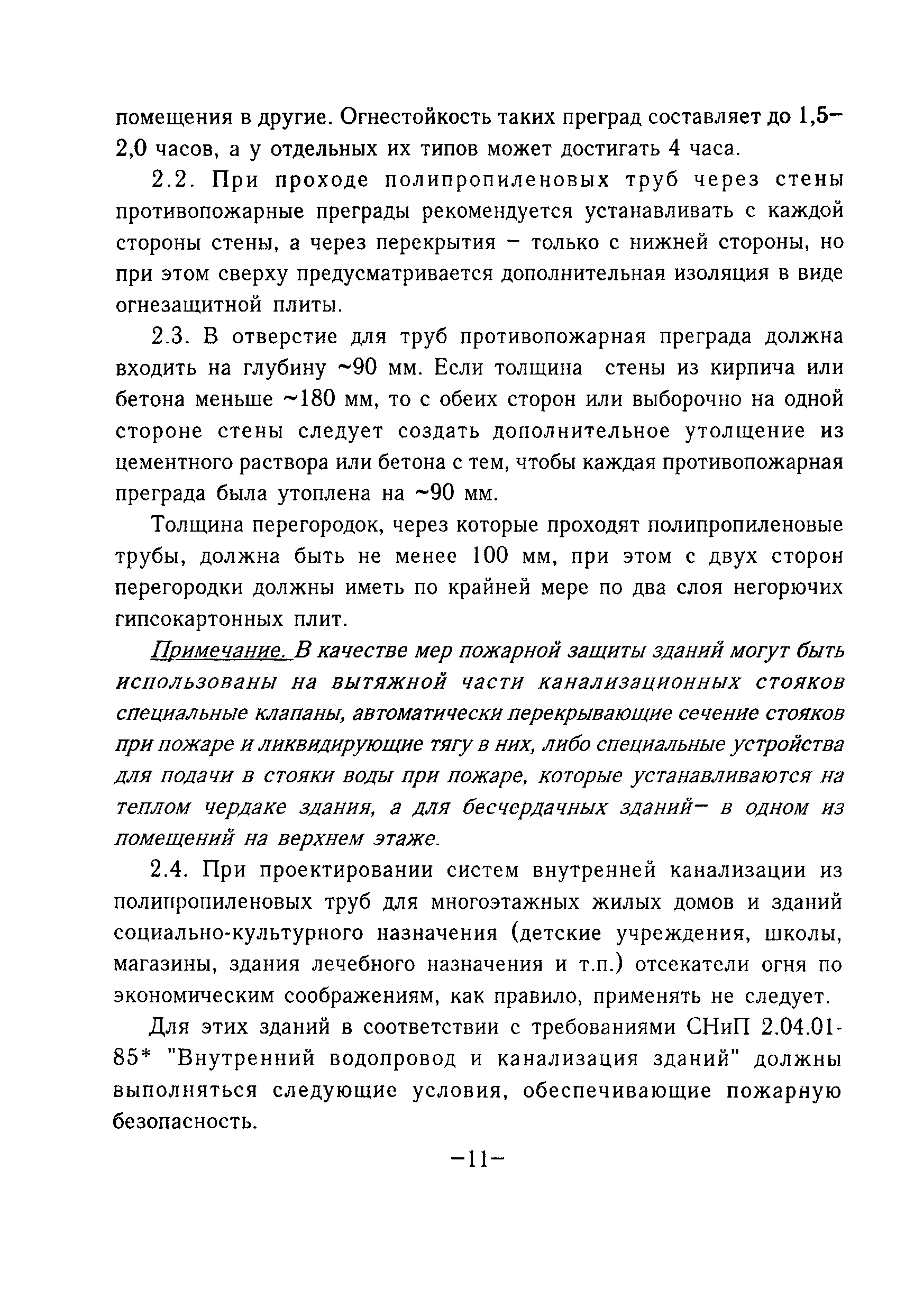 помещения в другие. Огнестойкость таких преград составляет до 1,5–2,0 часов, а у отдельных их типов может достигать 4 часа.

2.2. При проходе полипропиленовых труб через стены противопожарные преграды рекомендуется устанавливать с каждой стороны стены, а через перекрытия – только с нижней стороны, но при этом сверху предусматривается дополнительная изоляция в виде огнезащитной плиты.

2.3. В отверстие для труб противопожарная преграда должна входить на глубину ~90 мм. Если толщина стены из кирпича или бетона меньше ~180 мм, то с обеих сторон или выборочно на одной стороне стены следует создать дополнительное утолщение из цементного раствора или бетона с тем, чтобы каждая противопожарная преграда была утоплена на ~90 мм.

Толщина перегородок, через которые проходят полипропиленовые трубы, должна быть не менее 100 мм, при этом с двух сторон перегородки должны иметь по крайней мере по два слоя негорючих гипсокартонных плит.

Примечание. В качестве мер пожарной защиты зданий могут быть использованы на вытяжной части канализационных стояков специальные клапаны, автоматически перекрывающие сечение стояков при пожаре и ликвидирующие тягу в них, либо специальные устройства для подачи в стояки воды при пожаре, которые устанавливаются на теплом чердаке здания, а для бесчердачных зданий– в одном из помещений на верхнем этаже.

2.4. При проектировании систем внутренней канализации из полипропиленовых труб для многоэтажных жилых домов и зданий социально-культурного назначения (детские учреждения, школы, магазины, здания лечебного назначения и т.п.) отсекатели огня по экономическим соображениям, как правило, применять не следует.

Для этих зданий в соответствии с требованиями СНиП 2.04.01-85* "Внутренний водопровод и канализация зданий" должны выполняться следующие условия, обеспечивающие пожарную безопасность.

–11–